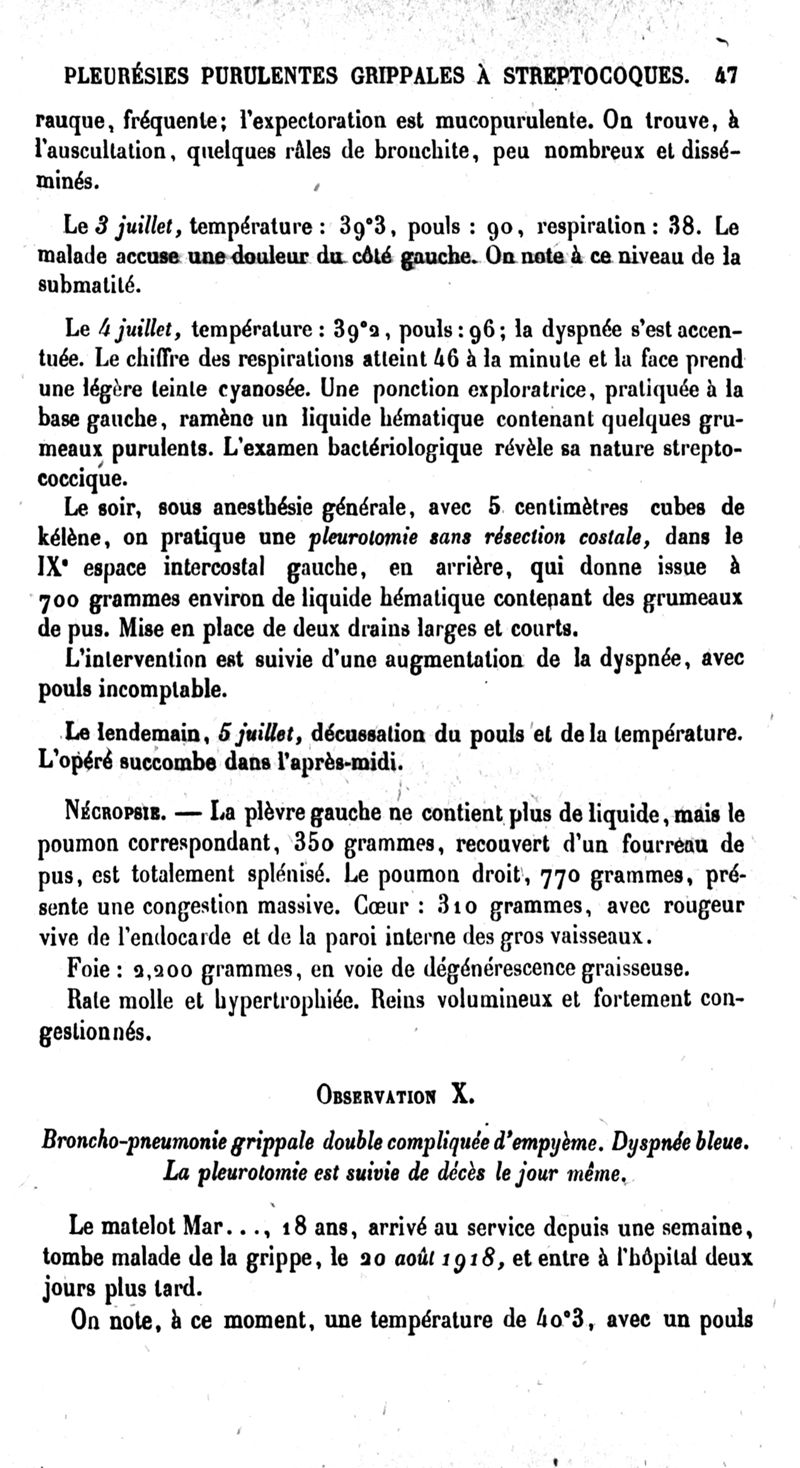 PLEURÉSIES PURULENTES GRIPPALES À STREPTOCOQUES. 47

rauque, fréquente; l'expectoration est mucopurulente. On trouve, à l'auscultation, quelques râles de bronchite, peu nombreux et disséminés.

Le 3 juillet, température : 39°3, pouls : 90, respiration : 38. Le malade accuse une douleur du côté gauche. On note à ce niveau de la submatité.

Le 4 juillet, température : 39°2, pouls : 96; la dyspnée s'est accentuée. Le chiffre des respirations atteint 46 à la minute et la face prend une légère teinte cyanosée. Une ponction exploratrice, pratiquée à la base gauche, ramène un liquide hématique contenant quelques grumeaux purulents. L'examen bactériologique révèle sa nature streptococcique.

Le soir, sous anesthésie générale, avec 5 centimètres cubes de kélène, on pratique une pleurotomie sans résection costale, dans le IXe espace intercostal gauche, en arrière, qui donne issue à 700 grammes environ de liquide hématique contenant des grumeaux de pus. Mise en place de deux drains larges et courts.

L'intervention est suivie d'une augmentation de la dyspnée, avec pouls incomptable.

Le lendemain, 5 juillet, décussation du pouls et de la température. L'opéré succombe dans l'après-midi.

Nécropsie. — La plèvre gauche ne contient plus de liquide, mais le poumon correspondant, 350 grammes, recouvert d'un fourreau de pus, est totalement splénisé. Le poumon droit, 770 grammes, présente une congestion massive. Cœur : 310 grammes, avec rougeur vive de l'endocarde et de la paroi interne des gros vaisseaux.

Foie : 2,200 grammes, en voie de dégénérescence graisseuse.

Rate molle et hypertrophiée. Reins volumineux et fortement congestionnés.

Observation X.

Broncho-pneumonie grippale double compliquée d'empyème. Dyspnée bleue. La pleurotomie est suivie de décès le jour même.

Le matelot Mar..., 18 ans, arrivé au service depuis une semaine, tombe malade de la grippe, le 20 août 1918, et entre à l'hôpital deux jours plus tard.

On note, à ce moment, une température de 40°3, avec un pouls